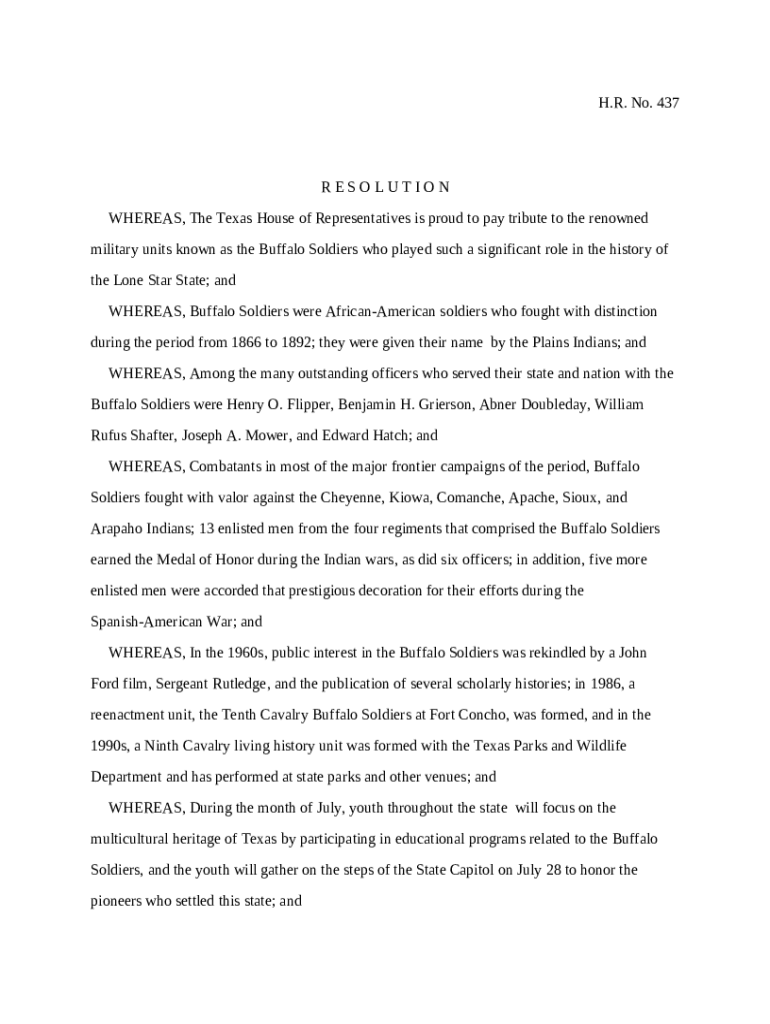 H.R. No. 437

R E S O L U T I O N

WHEREAS, The Texas House of Representatives is proud to pay tribute to the renowned military units known as the Buffalo Soldiers who played such a significant role in the history of the Lone Star State; and

WHEREAS, Buffalo Soldiers were African-American soldiers who fought with distinction during the period from 1866 to 1892; they were given their name by the Plains Indians; and

WHEREAS, Among the many outstanding officers who served their state and nation with the Buffalo Soldiers were Henry O. Flipper, Benjamin H. Grierson, Abner Doubleday, William Rufus Shafter, Joseph A. Mower, and Edward Hatch; and

WHEREAS, Combatants in most of the major frontier campaigns of the period, Buffalo Soldiers fought with valor against the Cheyenne, Kiowa, Comanche, Apache, Sioux, and Arapaho Indians; 13 enlisted men from the four regiments that comprised the Buffalo Soldiers earned the Medal of Honor during the Indian wars, as did six officers; in addition, five more enlisted men were accorded that prestigious decoration for their efforts during the Spanish-American War; and

WHEREAS, In the 1960s, public interest in the Buffalo Soldiers was rekindled by a John Ford film, Sergeant Rutledge, and the publication of several scholarly histories; in 1986, a reenactment unit, the Tenth Cavalry Buffalo Soldiers at Fort Concho, was formed, and in the 1990s, a Ninth Cavalry living history unit was formed with the Texas Parks and Wildlife Department and has performed at state parks and other venues; and

WHEREAS, During the month of July, youth throughout the state will focus on the multicultural heritage of Texas by participating in educational programs related to the Buffalo Soldiers, and the youth will gather on the steps of the State Capitol on July 28 to honor the pioneers who settled this state; and